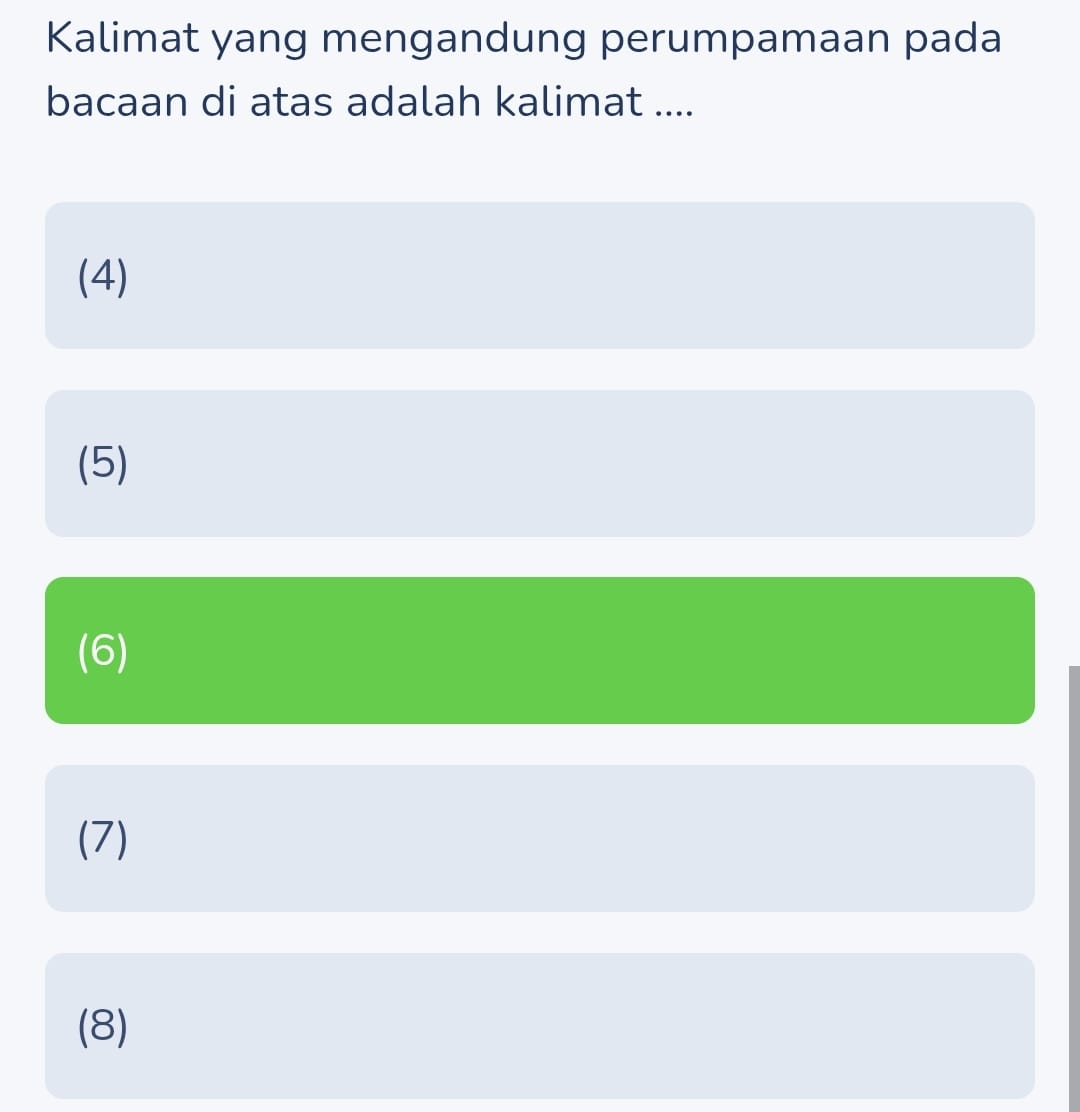 Kalimat yang mengandung perumpamaan pada bacaan di atas adalah kalimat ....

(4)

(5)

(6)

(7)

(8)